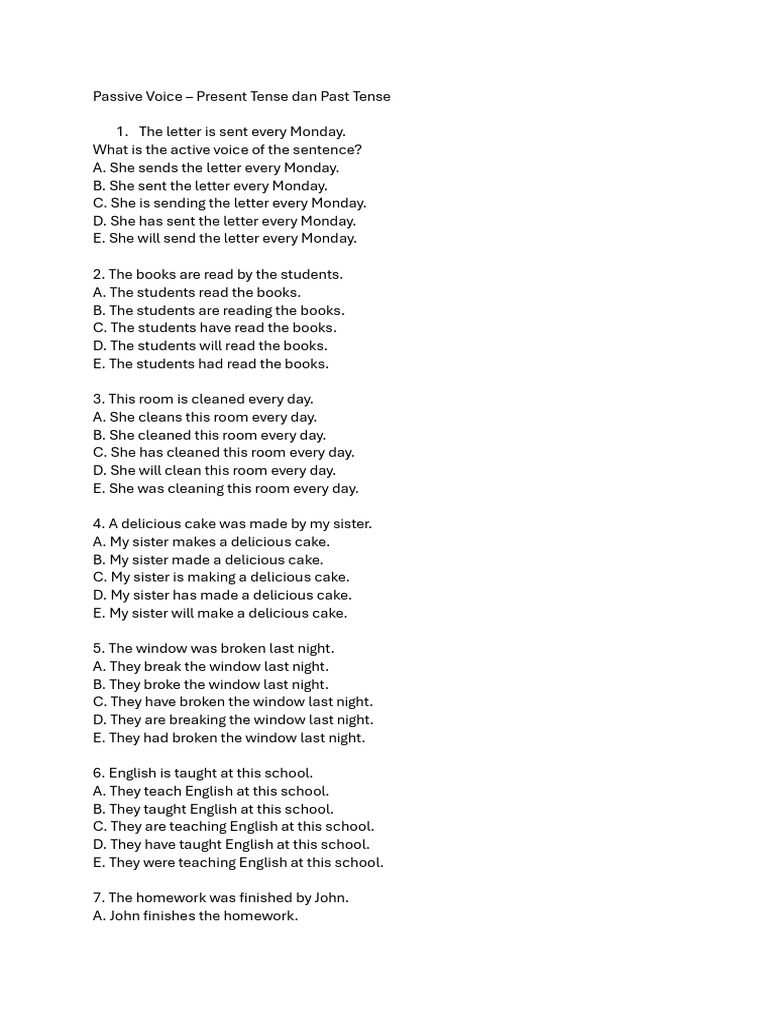 Passive Voice – Present Tense dan Past Tense

1. The letter is sent every Monday.
What is the active voice of the sentence?
A. She sends the letter every Monday.
B. She sent the letter every Monday.
C. She is sending the letter every Monday.
D. She has sent the letter every Monday.
E. She will send the letter every Monday.

2. The books are read by the students.
A. The students read the books.
B. The students are reading the books.
C. The students have read the books.
D. The students will read the books.
E. The students had read the books.

3. This room is cleaned every day.
A. She cleans this room every day.
B. She cleaned this room every day.
C. She has cleaned this room every day.
D. She will clean this room every day.
E. She was cleaning this room every day.

4. A delicious cake was made by my sister.
A. My sister makes a delicious cake.
B. My sister made a delicious cake.
C. My sister is making a delicious cake.
D. My sister has made a delicious cake.
E. My sister will make a delicious cake.

5. The window was broken last night.
A. They break the window last night.
B. They broke the window last night.
C. They have broken the window last night.
D. They are breaking the window last night.
E. They had broken the window last night.

6. English is taught at this school.
A. They teach English at this school.
B. They taught English at this school.
C. They are teaching English at this school.
D. They have taught English at this school.
E. They were teaching English at this school.

7. The homework was finished by John.
A. John finishes the homework.